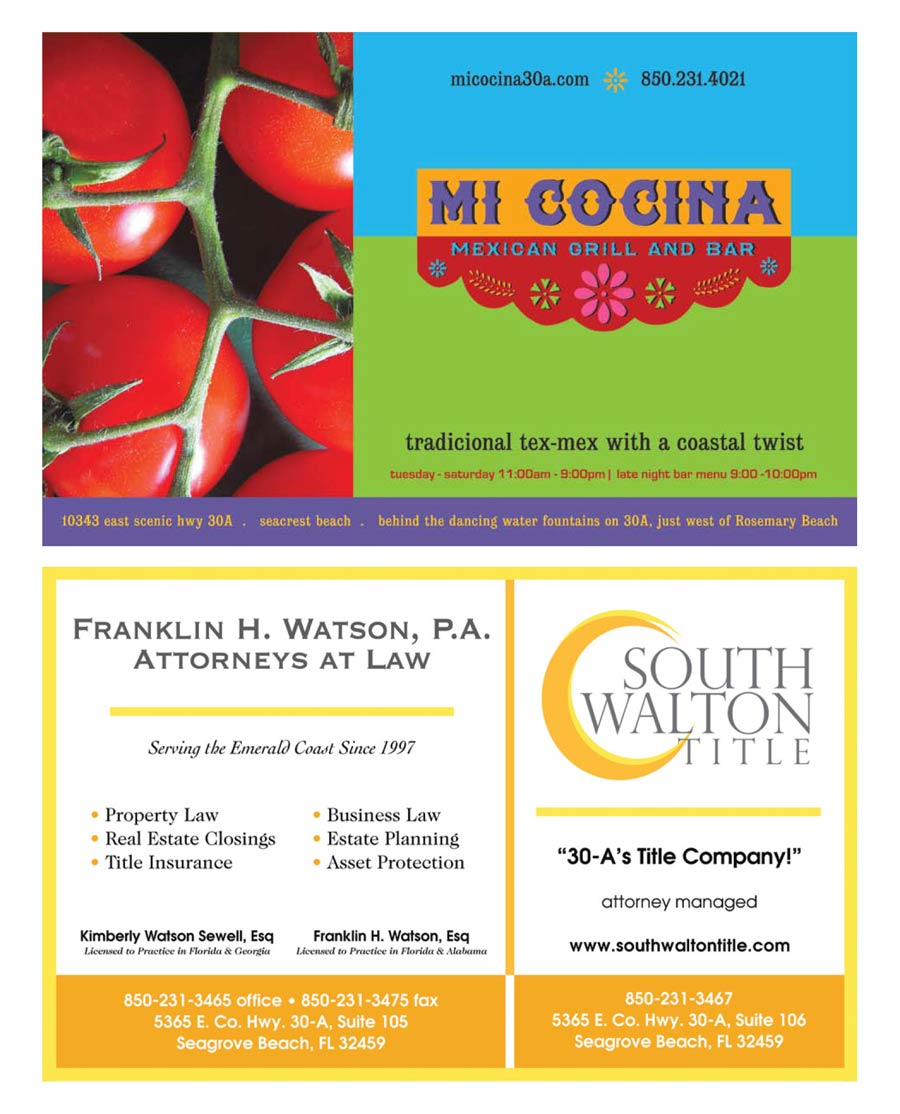 micocina30a.com 850.231.4021

MI COCINA
MEXICAN GRILL AND BAR

tradicional tex-mex with a coastal twist

tuesday - saturday 11:00am - 9:00pm | late night bar menu 9:00 -10:00pm

10343 east scenic hwy 30A . seacrest beach . behind the dancing water fountains on 30A, just west of Rosemary Beach

FRANKLIN H. WATSON, P.A.
ATTORNEYS AT LAW

Serving the Emerald Coast Since 1997

• Property Law
• Real Estate Closings
• Title Insurance

• Business Law
• Estate Planning
• Asset Protection

Kimberly Watson Sewell, Esq
Licensed to Practice in Florida & Georgia

Franklin H. Watson, Esq
Licensed to Practice in Florida & Alabama

850-231-3465 office • 850-231-3475 fax
5365 E. Co. Hwy. 30-A, Suite 105
Seagrove Beach, FL 32459

SOUTH WALTON TITLE

"30-A's Title Company!"

attorney managed

www.southwaltontitle.com

850-231-3467
5365 E. Co. Hwy. 30-A, Suite 106
Seagrove Beach, FL 32459